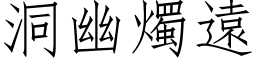 洞幽燭遠